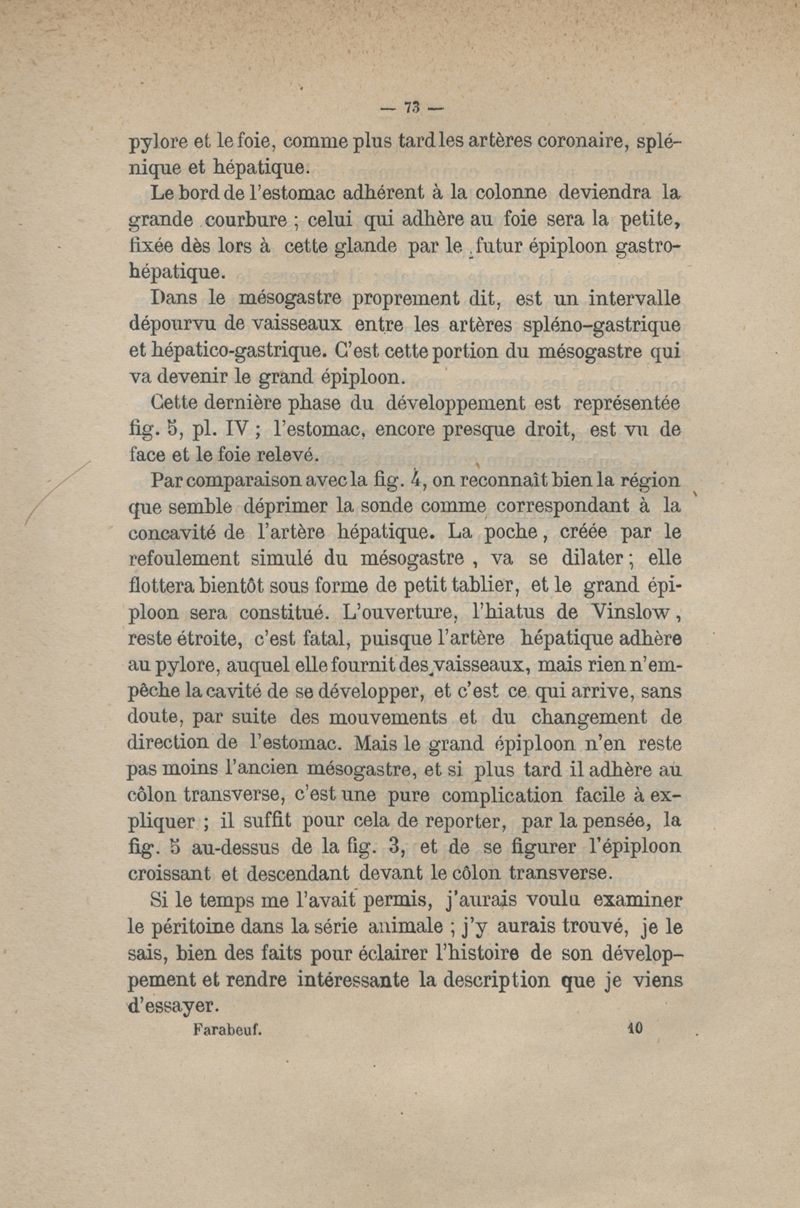 — 73 —

pylore et le foie, comme plus tard les artères coronaire, splénique et hépatique.

Le bord de l'estomac adhérent à la colonne deviendra la grande courbure ; celui qui adhère au foie sera la petite, fixée dès lors à cette glande par le futur épiploon gastro-hépatique.

Dans le mésogastre proprement dit, est un intervalle dépourvu de vaisseaux entre les artères spléno-gastrique et hépatico-gastrique. C'est cette portion du mésogastre qui va devenir le grand épiploon.

Cette dernière phase du développement est représentée fig. 5, pl. IV ; l'estomac, encore presque droit, est vu de face et le foie relevé.

Par comparaison avec la fig. 4, on reconnaît bien la région que semble déprimer la sonde comme correspondant à la concavité de l'artère hépatique. La poche, créée par le refoulement simulé du mésogastre, va se dilater ; elle flottera bientôt sous forme de petit tablier, et le grand épiploon sera constitué. L'ouverture, l'hiatus de Vinslow, reste étroite, c'est fatal, puisque l'artère hépatique adhère au pylore, auquel elle fournit des vaisseaux, mais rien n'empêche la cavité de se développer, et c'est ce qui arrive, sans doute, par suite des mouvements et du changement de direction de l'estomac. Mais le grand épiploon n'en reste pas moins l'ancien mésogastre, et si plus tard il adhère au côlon transverse, c'est une pure complication facile à expliquer ; il suffit pour cela de reporter, par la pensée, la fig. 5 au-dessus de la fig. 3, et de se figurer l'épiploon croissant et descendant devant le côlon transverse.

Si le temps me l'avait permis, j'aurais voulu examiner le péritoine dans la série animale ; j'y aurais trouvé, je le sais, bien des faits pour éclairer l'histoire de son développement et rendre intéressante la description que je viens d'essayer.

Farabeuf. 10